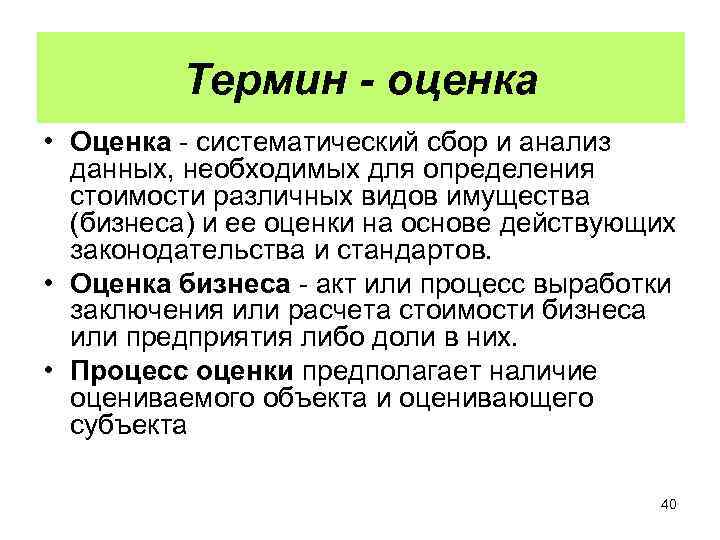 Термин - оценка

• Оценка - систематический сбор и анализ данных, необходимых для определения стоимости различных видов имущества (бизнеса) и ее оценки на основе действующих законодательства и стандартов.

• Оценка бизнеса - акт или процесс выработки заключения или расчета стоимости бизнеса или предприятия либо доли в них.

• Процесс оценки предполагает наличие оцениваемого объекта и оценивающего субъекта

40